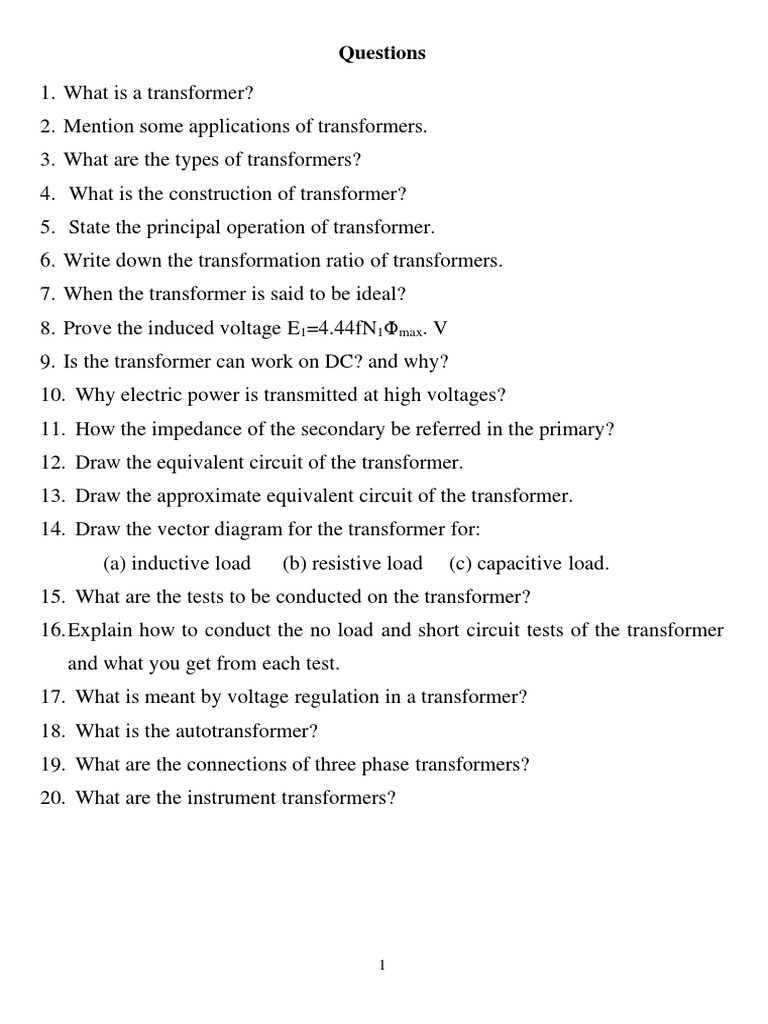 Questions

1. What is a transformer?
2. Mention some applications of transformers.
3. What are the types of transformers?
4. What is the construction of transformer?
5. State the principal operation of transformer.
6. Write down the transformation ratio of transformers.
7. When the transformer is said to be ideal?
8. Prove the induced voltage $E_1=4.44fN_1\Phi_{max}$. V
9. Is the transformer can work on DC? and why?
10. Why electric power is transmitted at high voltages?
11. How the impedance of the secondary be referred in the primary?
12. Draw the equivalent circuit of the transformer.
13. Draw the approximate equivalent circuit of the transformer.
14. Draw the vector diagram for the transformer for:
(a) inductive load (b) resistive load (c) capacitive load.
15. What are the tests to be conducted on the transformer?
16. Explain how to conduct the no load and short circuit tests of the transformer and what you get from each test.
17. What is meant by voltage regulation in a transformer?
18. What is the autotransformer?
19. What are the connections of three phase transformers?
20. What are the instrument transformers?

1